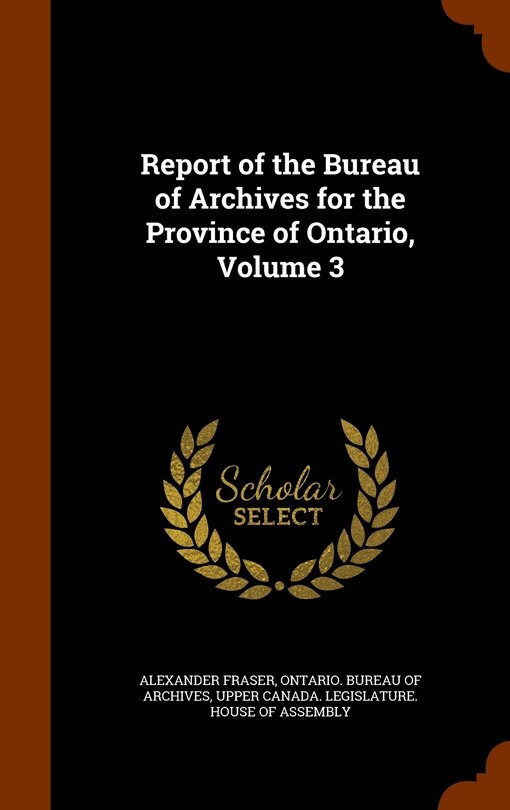 Report of the Bureau of Archives for the Province of Ontario, Volume 3

Scholar SELECT

ALEXANDER FRASER, ONTARIO. BUREAU OF ARCHIVES, UPPER CANADA. LEGISLATURE. HOUSE OF ASSEMBLY